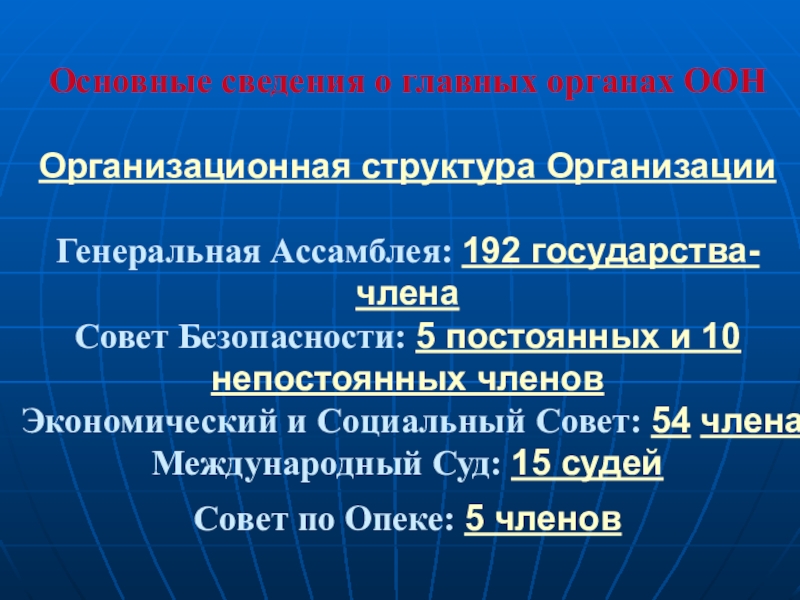 Основные сведения о главных органах ООН

Организационная структура Организации

Генеральная Ассамблея: 192 государства-члена

Совет Безопасности: 5 постоянных и 10 непостоянных членов

Экономический и Социальный Совет: 54 члена

Международный Суд: 15 судей

Совет по Опеке: 5 членов